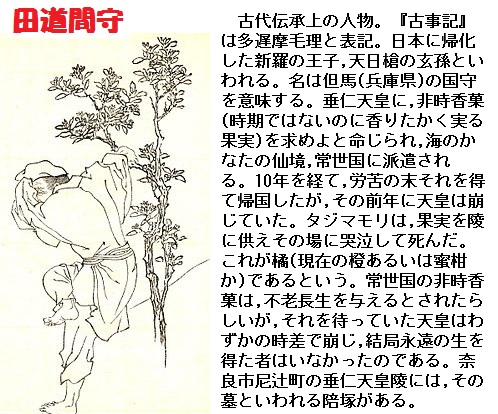 田道間守

古代伝承上の人物。『古事記』は多遅摩毛理と表記。日本に帰化した新羅の王子,天日槍の玄孫といわれる。名は但馬(兵庫県)の国守を意味する。垂仁天皇に,非時香菓(時期ではないのに香りたかく実る果実)を求めよと命じられ,海のかなたの仙境,常世国に派遣される。10年を経て,労苦の末それを得て帰国したが,その前年に天皇は崩じていた。タジマモリは,果実を陵に供えその場に哭泣して死んだ。これが橘(現在の橙あるいは蜜柑か)であるという。常世国の非時香菓は,不老長生を与えるとされたらしいが,それを待っていた天皇はわずかの時差で崩じ,結局永遠の生を得た者はいなかったのである。奈良市尼辻町の垂仁天皇陵には,その墓といわれる陪塚がある。